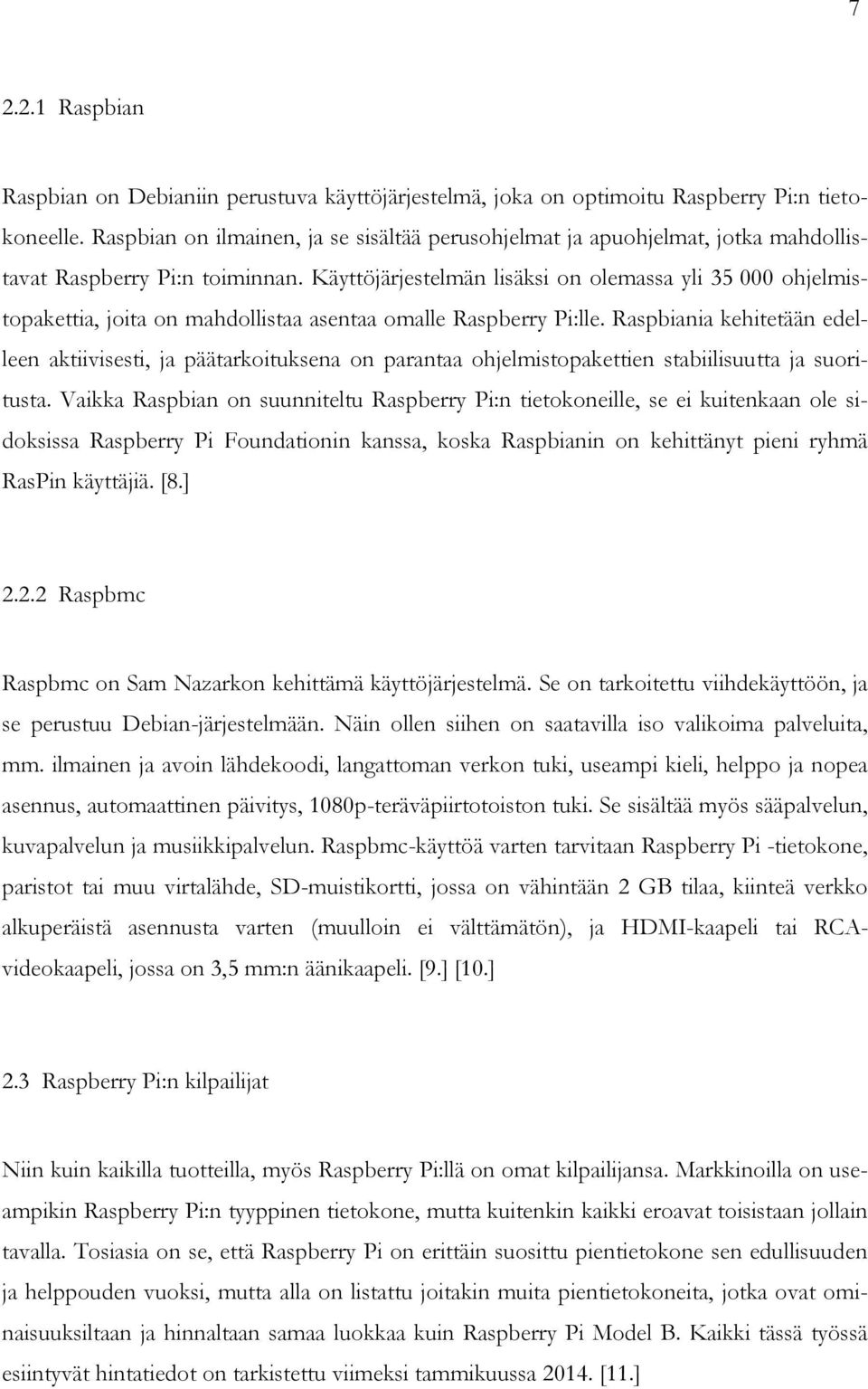 7

2.2.1 Raspbian

Raspbian on Debianiin perustuva käyttöjärjestelmä, joka on optimoitu Raspberry Pi:n tietokoneelle. Raspbian on ilmainen, ja se sisältää perusohjelmat ja apuohjelmat, jotka mahdollistavat Raspberry Pi:n toiminnan. Käyttöjärjestelmän lisäksi on olemassa yli 35 000 ohjelmistopakettia, joita on mahdollistaa asentaa omalle Raspberry Pi:lle. Raspbiania kehitetään edelleen aktiivisesti, ja päätarkoituksena on parantaa ohjelmistopakettien stabiilisuutta ja suoritusta. Vaikka Raspbian on suunniteltu Raspberry Pi:n tietokoneille, se ei kuitenkaan ole sidoksissa Raspberry Pi Foundationin kanssa, koska Raspbianin on kehittänyt pieni ryhmä RasPin käyttäjiä. [8.]

2.2.2 Raspbmc

Raspbmc on Sam Nazarkon kehittämä käyttöjärjestelmä. Se on tarkoitettu viihdekäyttöön, ja se perustuu Debian-järjestelmään. Näin ollen siihen on saatavilla iso valikoima palveluita, mm. ilmainen ja avoin lähdekoodi, langattoman verkon tuki, useampi kieli, helppo ja nopea asennus, automaattinen päivitys, 1080p-teräväpiirtotoiston tuki. Se sisältää myös sääpalvelun, kuvapalvelun ja musiikkipalvelun. Raspbmc-käyttöä varten tarvitaan Raspberry Pi -tietokone, paristot tai muu virtalähde, SD-muistikortti, jossa on vähintään 2 GB tilaa, kiinteä verkko alkuperäistä asennusta varten (muulloin ei välttämätön), ja HDMI-kaapeli tai RCA-videokaapeli, jossa on 3,5 mm:n äänikaapeli. [9.] [10.]

2.3 Raspberry Pi:n kilpailijat

Niin kuin kaikilla tuotteilla, myös Raspberry Pi:llä on omat kilpailijansa. Markkinoilla on useampikin Raspberry Pi:n tyyppinen tietokone, mutta kuitenkin kaikki eroavat toisistaan jollain tavalla. Tosiasia on se, että Raspberry Pi on erittäin suosittu pientietokone sen edullisuuden ja helppouden vuoksi, mutta alla on listattu joitakin muita pientietokoneita, jotka ovat ominaisuuksiltaan ja hinnaltaan samaa luokkaa kuin Raspberry Pi Model B. Kaikki tässä työssä esiintyvät hintatiedot on tarkistettu viimeksi tammikuussa 2014. [11.]